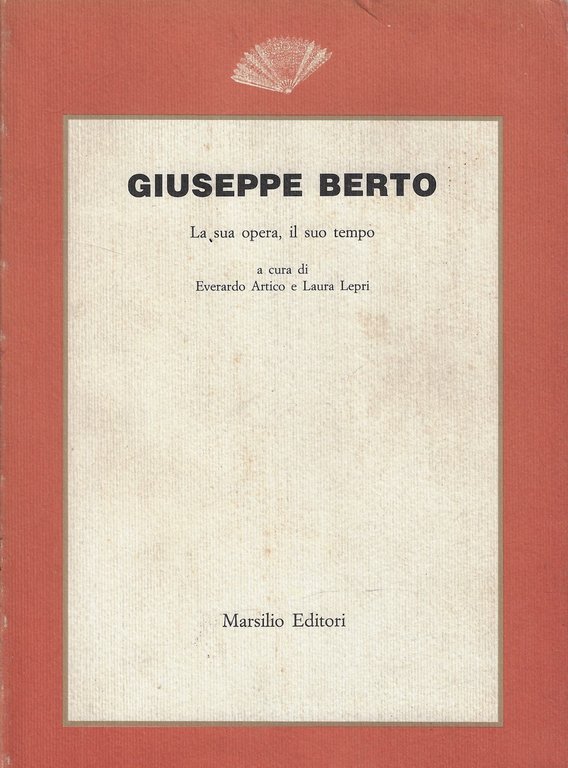 GIUSEPPE BERTO

La sua opera, il suo tempo

a cura di
Everardo Artico e Laura Lepri

Marsilio Editori